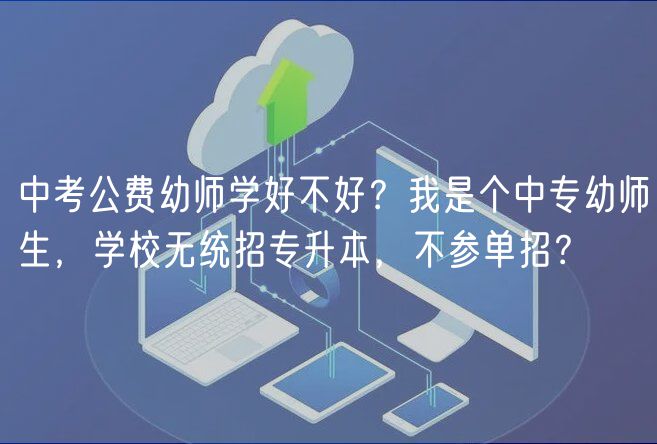 中考公费幼师学好不好？我是个中专幼师生，学校无统招专升本，不参单招？